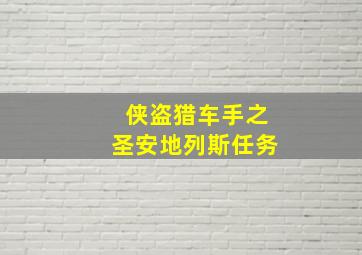 侠盗猎车手之
圣安地列斯任务